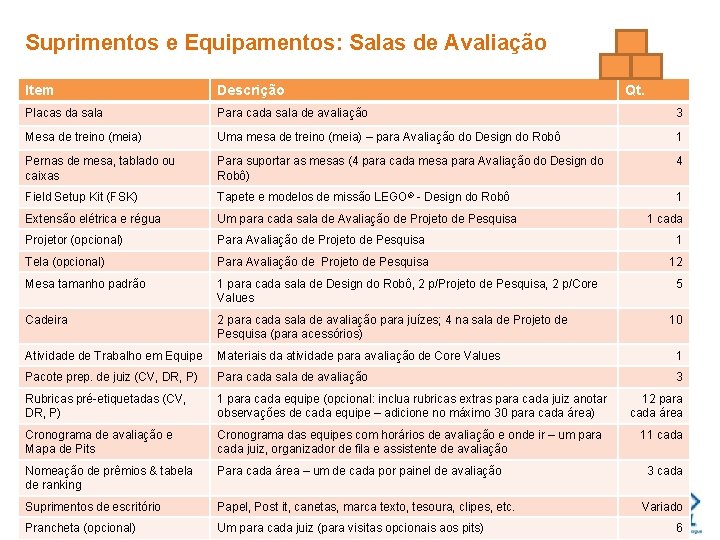 Suprimentos e Equipamentos: Salas de Avaliação

| Item | Descrição | Qt. |
|---|---|---|
| Placas da sala | Para cada sala de avaliação | 3 |
| Mesa de treino (meia) | Uma mesa de treino (meia) – para Avaliação do Design do Robô | 1 |
| Pernas de mesa, tablado ou caixas | Para suportar as mesas (4 para cada mesa para Avaliação do Design do Robô) | 4 |
| Field Setup Kit (FSK) | Tapete e modelos de missão LEGO® - Design do Robô | 1 |
| Extensão elétrica e régua | Um para cada sala de Avaliação de Projeto de Pesquisa | 1 cada |
| Projetor (opcional) | Para Avaliação de Projeto de Pesquisa | 1 |
| Tela (opcional) | Para Avaliação de Projeto de Pesquisa | 12 |
| Mesa tamanho padrão | 1 para cada sala de Design do Robô, 2 p/Projeto de Pesquisa, 2 p/Core Values | 5 |
| Cadeira | 2 para cada sala de avaliação para juízes; 4 na sala de Projeto de Pesquisa (para acessórios) | 10 |
| Atividade de Trabalho em Equipe | Materiais da atividade para avaliação de Core Values | 1 |
| Pacote prep. de juiz (CV, DR, P) | Para cada sala de avaliação | 3 |
| Rubricas pré-etiquetadas (CV, DR, P) | 1 para cada equipe (opcional: inclua rubricas extras para cada juiz anotar observações de cada equipe – adicione no máximo 30 para cada área) | 12 para cada área |
| Cronograma de avaliação e Mapa de Pits | Cronograma das equipes com horários de avaliação e onde ir – um para cada juiz, organizador de fila e assistente de avaliação | 11 cada |
| Nomeação de prêmios & tabela de ranking | Para cada área – um de cada por painel de avaliação | 3 cada |
| Suprimentos de escritório | Papel, Post it, canetas, marca texto, tesoura, clipes, etc. | Variado |
| Prancheta (opcional) | Um para cada juiz (para visitas opcionais aos pits) | 6 |